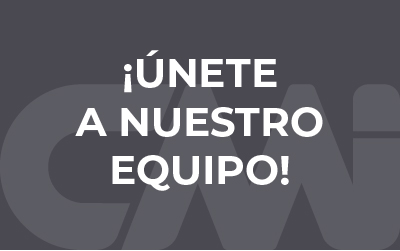 ¡ÚNETE A NUESTRO EQUIPO!